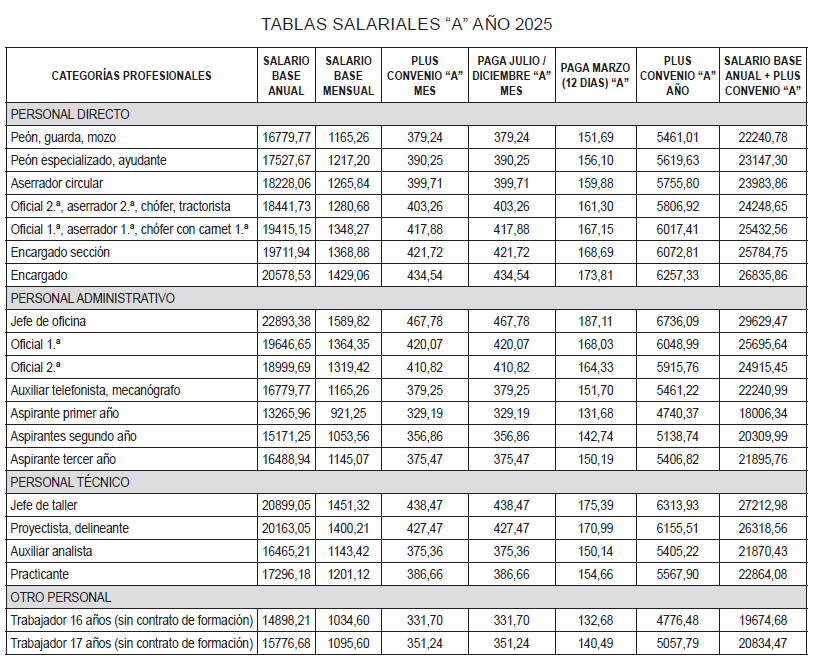 TABLAS SALARIALES “A” AÑO 2025

| CATEGORÍAS PROFESIONALES | SALARIO BASE ANUAL | SALARIO BASE MENSUAL | PLUS CONVENIO “A” MES | PAGA JULIO / DICIEMBRE “A” MES | PAGA MARZO (12 DIAS) “A” | PLUS CONVENIO “A” AÑO | SALARIO BASE ANUAL + PLUS CONVENIO “A” |
|---|---|---|---|---|---|---|---|
| PERSONAL DIRECTO | | | | | | | |
| Peón, guarda, mozo | 16779,77 | 1165,26 | 379,24 | 379,24 | 151,69 | 5461,01 | 22240,78 |
| Peón especializado, ayudante | 17527,67 | 1217,20 | 390,25 | 390,25 | 156,10 | 5619,63 | 23147,30 |
| Aserrador circular | 18228,06 | 1265,84 | 399,71 | 399,71 | 159,88 | 5755,80 | 23983,86 |
| Oficial 2.ª, aserrador 2.ª, chófer, tractorista | 18441,73 | 1280,68 | 403,26 | 403,26 | 161,30 | 5806,92 | 24248,65 |
| Oficial 1.ª, aserrador 1.ª, chófer con carnet 1.ª | 19415,15 | 1348,27 | 417,88 | 417,88 | 167,15 | 6017,41 | 25432,56 |
| Encargado sección | 19711,94 | 1368,88 | 421,72 | 421,72 | 168,69 | 6072,81 | 25784,75 |
| Encargado | 20578,53 | 1429,06 | 434,54 | 434,54 | 173,81 | 6257,33 | 26835,86 |
| PERSONAL ADMINISTRATIVO | | | | | | | |
| Jefe de oficina | 22893,38 | 1589,82 | 467,78 | 467,78 | 187,11 | 6736,09 | 29629,47 |
| Oficial 1.ª | 19646,65 | 1364,35 | 420,07 | 420,07 | 168,03 | 6048,99 | 25695,64 |
| Oficial 2.ª | 18999,69 | 1319,42 | 410,82 | 410,82 | 164,33 | 5915,76 | 24915,45 |
| Auxiliar telefonista, mecanógrafo | 16779,77 | 1165,26 | 379,25 | 379,25 | 151,70 | 5461,22 | 22240,99 |
| Aspirante primer año | 13265,96 | 921,25 | 329,19 | 329,19 | 131,68 | 4740,37 | 18006,34 |
| Aspirantes segundo año | 15171,25 | 1053,56 | 356,86 | 356,86 | 142,74 | 5138,74 | 20309,99 |
| Aspirante tercer año | 16488,94 | 1145,07 | 375,47 | 375,47 | 150,19 | 5406,82 | 21895,76 |
| PERSONAL TÉCNICO | | | | | | | |
| Jefe de taller | 20899,05 | 1451,32 | 438,47 | 438,47 | 175,39 | 6313,93 | 27212,98 |
| Proyectista, delineante | 20163,05 | 1400,21 | 427,47 | 427,47 | 170,99 | 6155,51 | 26318,56 |
| Auxiliar analista | 16465,21 | 1143,42 | 375,36 | 375,36 | 150,14 | 5405,22 | 21870,43 |
| Practicante | 17296,18 | 1201,12 | 386,66 | 386,66 | 154,66 | 5567,90 | 22864,08 |
| OTRO PERSONAL | | | | | | | |
| Trabajador 16 años (sin contrato de formación) | 14898,21 | 1034,60 | 331,70 | 331,70 | 132,68 | 4776,48 | 19674,68 |
| Trabajador 17 años (sin contrato de formación) | 15776,68 | 1095,60 | 351,24 | 351,24 | 140,49 | 5057,79 | 20834,47 |